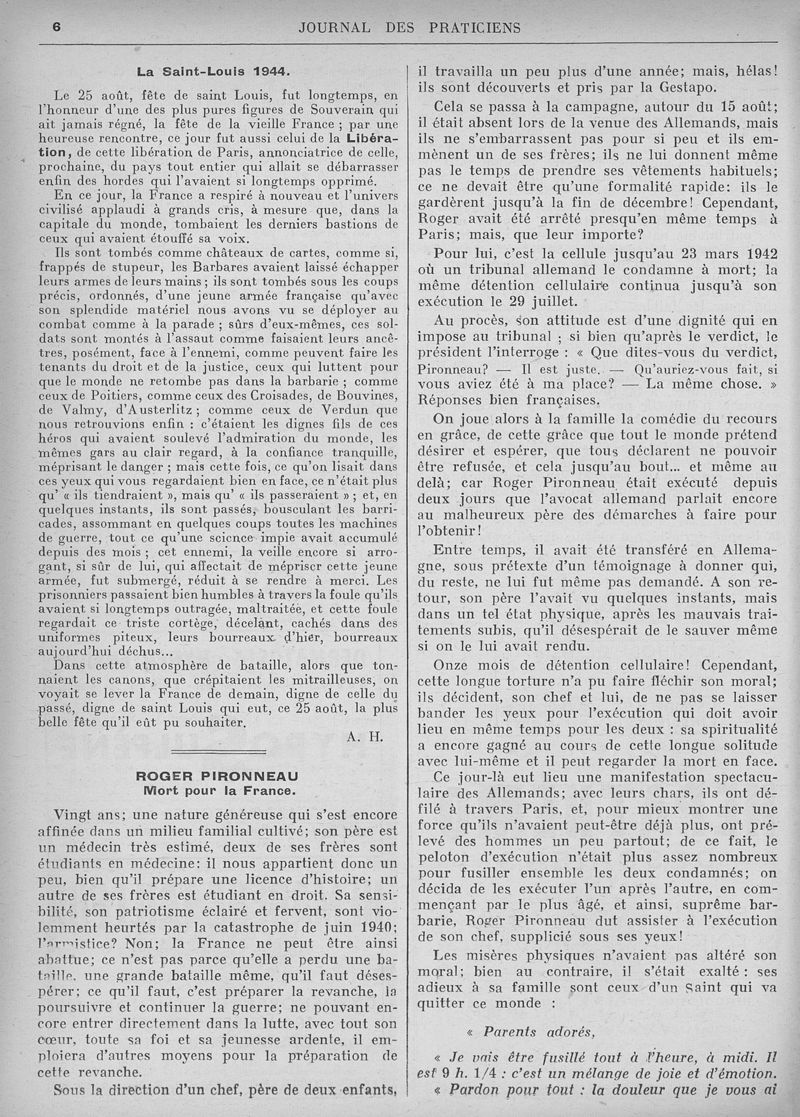 6 JOURNAL DES PRATICIENS

La Saint-Louis 1944.

Le 25 août, fête de saint Louis, fut longtemps, en l'honneur d'une des plus pures figures de Souverain qui ait jamais régné, la fête de la vieille France ; par une heureuse rencontre, ce jour fut aussi celui de la Libération, de cette libération de Paris, annonciatrice de celle, prochaine, du pays tout entier qui allait se débarrasser enfin des hordes qui l'avaient si longtemps opprimé.

En ce jour, la France a respiré à nouveau et l'univers civilisé applaudi à grands cris, à mesure que, dans la capitale du monde, tombaient les derniers bastions de ceux qui avaient étouffé sa voix.

Ils sont tombés comme châteaux de cartes, comme si, frappés de stupeur, les Barbares avaient laissé échapper leurs armes de leurs mains ; ils sont tombés sous les coups précis, ordonnés, d'une jeune armée française qu'avec son splendide matériel nous avons vu se déployer au combat comme à la parade ; sûrs d'eux-mêmes, ces soldats sont montés à l'assaut comme faisaient leurs ancêtres, posément, face à l'ennemi, comme peuvent faire les tenants du droit et de la justice, ceux qui luttent pour que le monde ne retombe pas dans la barbarie ; comme ceux de Poitiers, comme ceux des Croisades, de Bouvines, de Valmy, d'Austerlitz ; comme ceux de Verdun que nous retrouvions enfin : c'étaient les dignes fils de ces héros qui avaient soulevé l'admiration du monde, les mêmes gars au clair regard, à la confiance tranquille, méprisant le danger ; mais cette fois, ce qu'on lisait dans ces yeux qui vous regardaient bien en face, ce n'était plus qu' « ils tiendraient », mais qu' « ils passeraient » ; et, en quelques instants, ils sont passés, bousculant les barricades, assommant en quelques coups toutes les machines de guerre, tout ce qu'une science impie avait accumulé depuis des mois ; cet ennemi, la veille encore si arrogant, si sûr de lui, qui affectait de mépriser cette jeune armée, fut submergé, réduit à se rendre à merci. Les prisonniers passaient bien humbles à travers la foule qu'ils avaient si longtemps outragée, maltraitée, et cette foule regardait ce triste cortège, décelant, cachés dans des uniformes piteux, leurs bourreaux d'hier, bourreaux aujourd'hui déchus...

Dans cette atmosphère de bataille, alors que tonnaient les canons, que crépitaient les mitrailleuses, on voyait se lever la France de demain, digne de celle du passé, digne de saint Louis qui eut, ce 25 août, la plus belle fête qu'il eût pu souhaiter.

A. H.

ROGER PIRONNEAU
Mort pour la France.

Vingt ans; une nature généreuse qui s'est encore affinée dans un milieu familial cultivé; son père est un médecin très estimé, deux de ses frères sont étudiants en médecine: il nous appartient donc un peu, bien qu'il prépare une licence d'histoire; un autre de ses frères est étudiant en droit. Sa sensibilité, son patriotisme éclairé et fervent, sont violemment heurtés par la catastrophe de juin 1940; l'armistice? Non; la France ne peut être ainsi abattue; ce n'est pas parce qu'elle a perdu une bataille, une grande bataille même, qu'il faut désespérer; ce qu'il faut, c'est préparer la revanche, la poursuivre et continuer la guerre; ne pouvant encore entrer directement dans la lutte, avec tout son cœur, toute sa foi et sa jeunesse ardente, il emploiera d'autres moyens pour la préparation de cette revanche.

Sous la direction d'un chef, père de deux enfants, il travailla un peu plus d'une année; mais, hélas! ils sont découverts et pris par la Gestapo.

Cela se passa à la campagne, autour du 15 août; il était absent lors de la venue des Allemands, mais ils ne s'embarrassent pas pour si peu et ils emmènent un de ses frères; ils ne lui donnent même pas le temps de prendre ses vêtements habituels; ce ne devait être qu'une formalité rapide: ils le gardèrent jusqu'à la fin de décembre! Cependant, Roger avait été arrêté presqu'en même temps à Paris; mais, que leur importe?

Pour lui, c'est la cellule jusqu'au 23 mars 1942 où un tribunal allemand le condamne à mort; la même détention cellulaire continua jusqu'à son exécution le 29 juillet.

Au procès, son attitude est d'une dignité qui en impose au tribunal ; si bien qu'après le verdict, le président l'interroge : « Que dites-vous du verdict, Pironneau? — Il est juste. — Qu'auriez-vous fait, si vous aviez été à ma place? — La même chose. » Réponses bien françaises.

On joue alors à la famille la comédie du recours en grâce, de cette grâce que tout le monde prétend désirer et espérer, que tous déclarent ne pouvoir être refusée, et cela jusqu'au bout... et même au delà; car Roger Pironneau était exécuté depuis deux jours que l'avocat allemand parlait encore au malheureux père des démarches à faire pour l'obtenir!

Entre temps, il avait été transféré en Allemagne, sous prétexte d'un témoignage à donner qui, du reste, ne lui fut même pas demandé. A son retour, son père l'avait vu quelques instants, mais dans un tel état physique, après les mauvais traitements subis, qu'il désespérait de le sauver même si on le lui avait rendu.

Onze mois de détention cellulaire! Cependant, cette longue torture n'a pu faire fléchir son moral; ils décident, son chef et lui, de ne pas se laisser bander les yeux pour l'exécution qui doit avoir lieu en même temps pour les deux : sa spiritualité a encore gagné au cours de cette longue solitude avec lui-même et il peut regarder la mort en face.

Ce jour-là eut lieu une manifestation spectaculaire des Allemands; avec leurs chars, ils ont défilé à travers Paris, et, pour mieux montrer une force qu'ils n'avaient peut-être déjà plus, ont prélevé des hommes un peu partout; de ce fait, le peloton d'exécution n'était plus assez nombreux pour fusiller ensemble les deux condamnés; on décida de les exécuter l'un après l'autre, en commençant par le plus âgé, et ainsi, suprême barbarie, Roger Pironneau dut assister à l'exécution de son chef, supplicié sous ses yeux!

Les misères physiques n'avaient pas altéré son moral; bien au contraire, il s'était exalté : ses adieux à sa famille sont ceux d'un Saint qui va quitter ce monde :

« Parents adorés,

« Je vais être fusillé tout à l'heure, à midi. Il est 9 h. 1/4 : c'est un mélange de joie et d'émotion.

« Pardon pour tout : la douleur que je vous ai